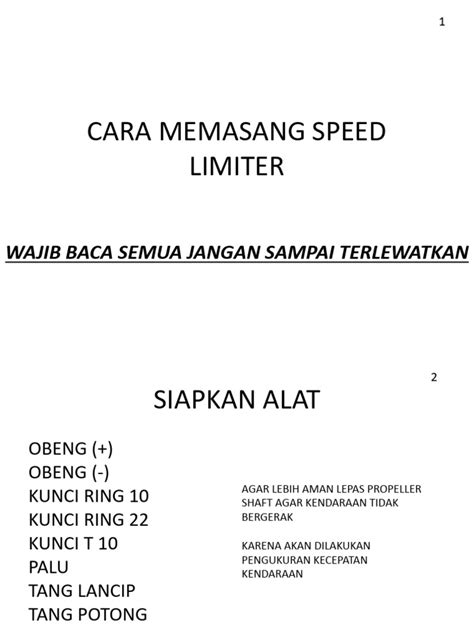 1

CARA MEMASANG SPEED LIMITER

WAJIB BACA SEMUA JANGAN SAMPAI TERLEWATKAN

2

SIAPKAN ALAT

OBENG (+)
OBENG (-)
KUNCI RING 10
KUNCI RING 22
KUNCI T 10
PALU
TANG LANCIP
TANG POTONG

AGAR LEBIH AMAN LEPAS PROPELLER SHAFT AGAR KENDARAAN TIDAK BERGERAK

KARENA AKAN DILAKUKAN PENGUKURAN KECEPATAN KENDARAAN